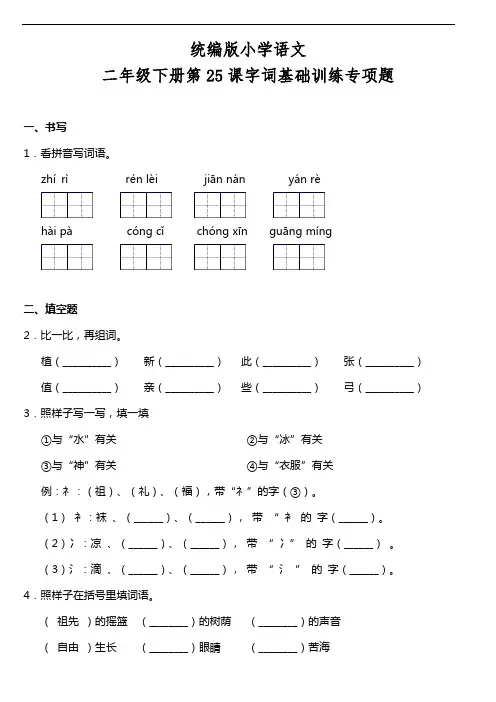 统编版小学语文
二年级下册第 25 课字词基础训练专项题

一、书写

1．看拼音写词语。

zhí rì　　rén lèi　　jiān nán　　yán rè

hài pà　　cóng cǐ　　chóng xīn　　guāng míng

二、填空题

2．比一比，再组词。

植（________）　新（________）　此（________）　张（________）

值（________）　亲（________）　些（________）　弓（________）

3．照样子写一写，填一填

①与“水”有关　　②与“冰”有关

③与“神”有关　　④与“衣服”有关

例：礻：（祖）、（礼）、（福），带“礻”的字（③）。

（1）衤：袜、（_____）、（_____），带“衤的字（_____）。

（2）冫：凉、（_____）、（_____），带“冫”的字（_____）。

（3）氵：滴、（_____）、（_____），带“氵”的字（_____）。

4．照样子在括号里填词语。

（ 祖先 ）的摇篮　（_______）的树荫　（_______）的声音

（ 自由 ）生长　（_______）眼睛　（_______）苦海